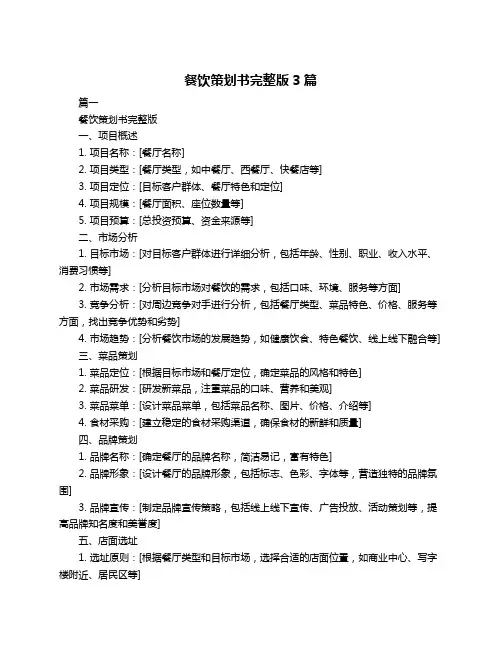 餐饮策划书完整版 3 篇

篇一

餐饮策划书完整版

一、项目概述

1. 项目名称：[餐厅名称]

2. 项目类型：[餐厅类型，如中餐厅、西餐厅、快餐店等]

3. 项目定位：[目标客户群体、餐厅特色和定位]

4. 项目规模：[餐厅面积、座位数量等]

5. 项目预算：[总投资预算、资金来源等]

二、市场分析

1. 目标市场：[对目标客户群体进行详细分析，包括年龄、性别、职业、收入水平、消费习惯等]

2. 市场需求：[分析目标市场对餐饮的需求，包括口味、环境、服务等方面]

3. 竞争分析：[对周边竞争对手进行分析，包括餐厅类型、菜品特色、价格、服务等方面，找出竞争优势和劣势]

4. 市场趋势：[分析餐饮市场的发展趋势，如健康饮食、特色餐饮、线上线下融合等]

三、菜品策划

1. 菜品定位：[根据目标市场和餐厅定位，确定菜品的风格和特色]

2. 菜品研发：[研发新菜品，注重菜品的口味、营养和美观]

3. 菜品菜单：[设计菜品菜单，包括菜品名称、图片、价格、介绍等]

4. 食材采购：[建立稳定的食材采购渠道，确保食材的新鲜和质量]

四、品牌策划

1. 品牌名称：[确定餐厅的品牌名称，简洁易记，富有特色]

2. 品牌形象：[设计餐厅的品牌形象，包括标志、色彩、字体等，营造独特的品牌氛围]

3. 品牌宣传：[制定品牌宣传策略，包括线上线下宣传、广告投放、活动策划等，提高品牌知名度和美誉度]

五、店面选址

1. 选址原则：[根据餐厅类型和目标市场，选择合适的店面位置，如商业中心、写字楼附近、居民区等]